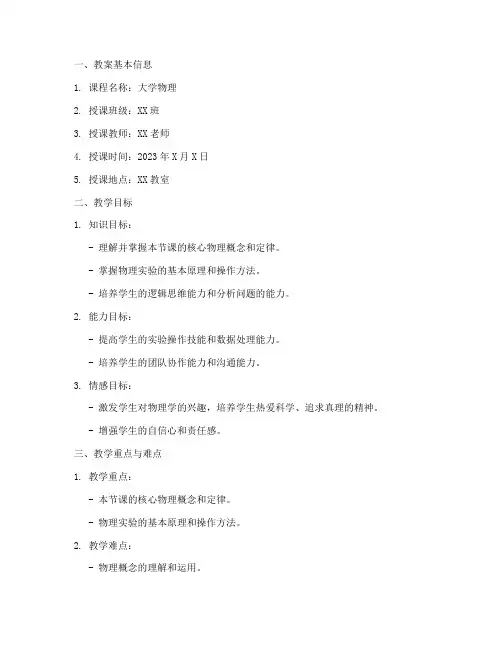 一、教案基本信息

1. 课程名称：大学物理

2. 授课班级：XX 班

3. 授课教师：XX 老师

4. 授课时间：2023 年 X 月 X 日

5. 授课地点：XX 教室

二、教学目标

1. 知识目标：

- 理解并掌握本节课的核心物理概念和定律。

- 掌握物理实验的基本原理和操作方法。

- 培养学生的逻辑思维能力和分析问题的能力。

2. 能力目标：

- 提高学生的实验操作技能和数据处理能力。

- 培养学生的团队协作能力和沟通能力。

3. 情感目标：

- 激发学生对物理学的兴趣，培养学生热爱科学、追求真理的精神。

- 增强学生的自信心和责任感。

三、教学重点与难点

1. 教学重点：

- 本节课的核心物理概念和定律。

- 物理实验的基本原理和操作方法。

2. 教学难点：

- 物理概念的理解和运用。